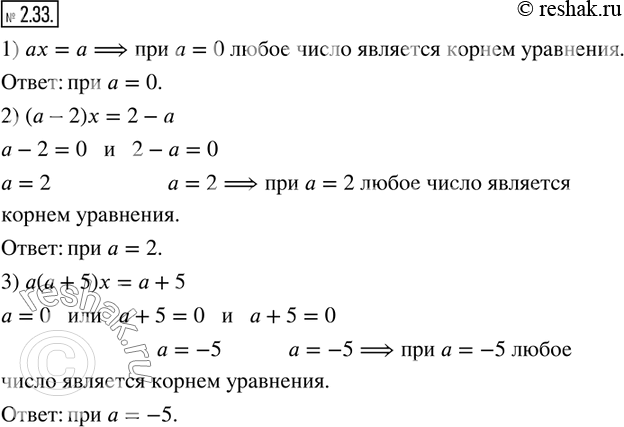 № 2.33.
© reshak.ru

1) $ax = a \Longrightarrow$ при $a = 0$ любое число является корнем уравнения.
Ответ: при $a = 0$.

2) $(a - 2)x = 2 - a$
$a - 2 = 0$ и $2 - a = 0$
$a = 2$ $a = 2 \Longrightarrow$ при $a = 2$ любое число является корнем уравнения.
Ответ: при $a = 2$.

3) $a(a + 5)x = a + 5$
$a = 0$ или $a + 5 = 0$ и $a + 5 = 0$
$a = -5$ $a = -5 \Longrightarrow$ при $a = -5$ любое число является корнем уравнения.
Ответ: при $a = -5$.

© reshak.ru